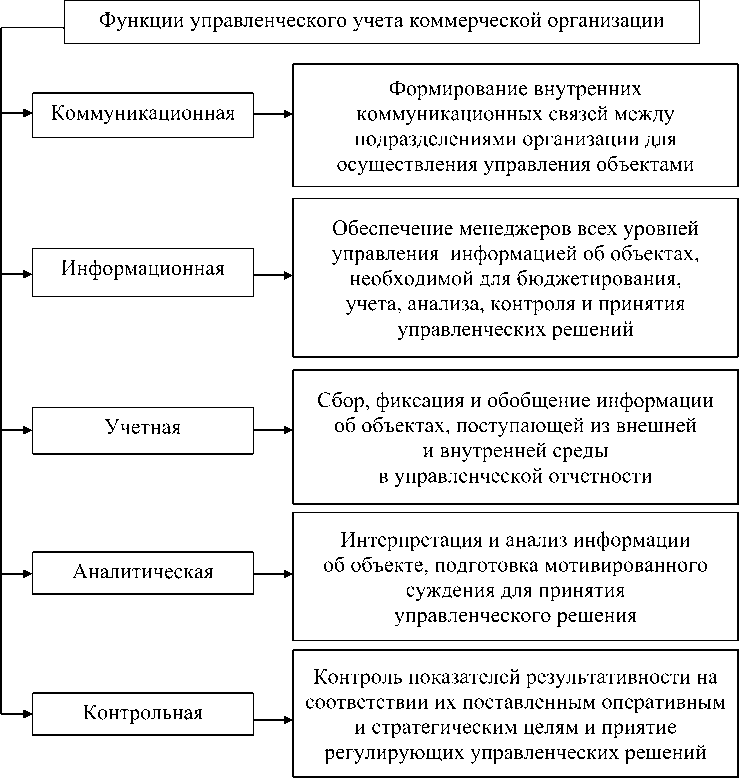 Функции управленческого учета коммерческой организации

Коммуникационная

Формирование внутренних коммуникационных связей между подразделениями организации для осуществления управления объектами

Информационная

Обеспечение менеджеров всех уровней управления информацией об объектах, необходимой для бюджетирования, учета, анализа, контроля и принятия управленческих решений

Учетная

Сбор, фиксация и обобщение информации об объектах, поступающей из внешней и внутренней среды в управленческой отчетности

Аналитическая

Интерпретация и анализ информации об объекте, подготовка мотивированного суждения для принятия управленческого решения

Контрольная

Контроль показателей результативности на соответствии их поставленным оперативным и стратегическим целям и приятие регулирующих управленческих решений